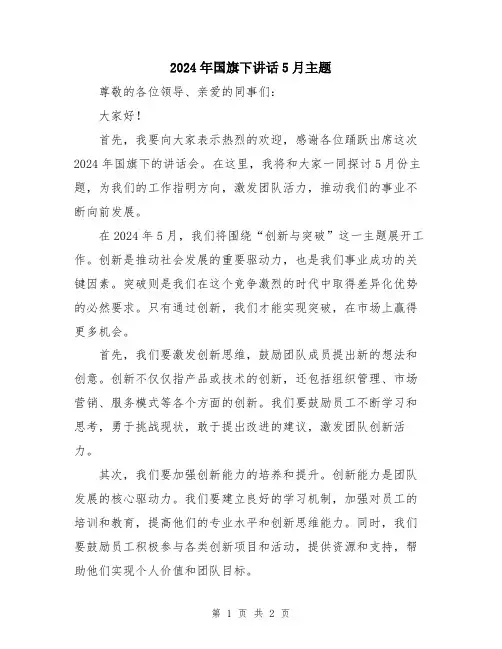 2024年国旗下讲话5月主题

尊敬的各位领导、亲爱的同事们：

大家好！

首先，我要向大家表示热烈的欢迎，感谢各位踊跃出席这次2024年国旗下的讲话会。在这里，我将和大家一同探讨5月份主题，为我们的工作指明方向，激发团队活力，推动我们的事业不断向前发展。

在2024年5月，我们将围绕“创新与突破”这一主题展开工作。创新是推动社会发展的重要驱动力，也是我们事业成功的关键因素。突破则是我们在这个竞争激烈的时代中取得差异化优势的必然要求。只有通过创新，我们才能实现突破，在市场上赢得更多机会。

首先，我们要激发创新思维，鼓励团队成员提出新的想法和创意。创新不仅仅指产品或技术的创新，还包括组织管理、市场营销、服务模式等各个方面的创新。我们要鼓励员工不断学习和思考，勇于挑战现状，敢于提出改进的建议，激发团队创新活力。

其次，我们要加强创新能力的培养和提升。创新能力是团队发展的核心驱动力。我们要建立良好的学习机制，加强对员工的培训和教育，提高他们的专业水平和创新思维能力。同时，我们要鼓励员工积极参与各类创新项目和活动，提供资源和支持，帮助他们实现个人价值和团队目标。

第 1 页 共 2 页